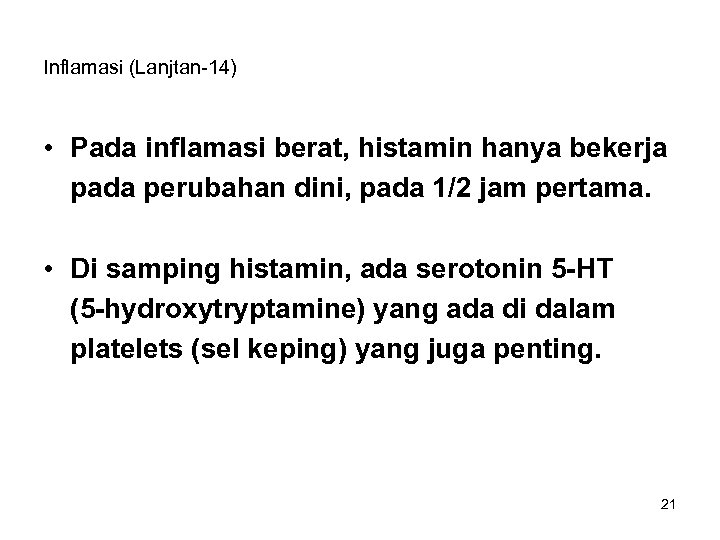 Inflamasi (Lanjtan-14)

• Pada inflamasi berat, histamin hanya bekerja pada perubahan dini, pada 1/2 jam pertama.

• Di samping histamin, ada serotonin 5-HT (5-hydroxytryptamine) yang ada di dalam platelets (sel keping) yang juga penting.

21